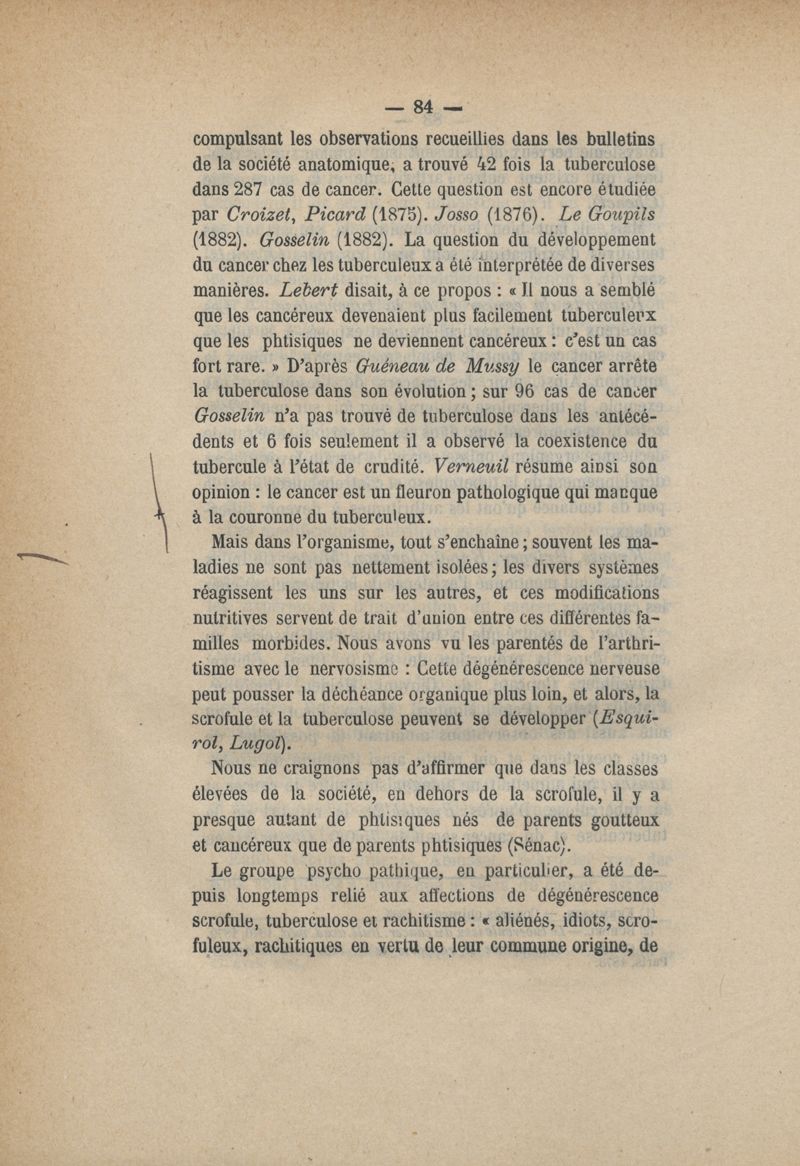 — 84 —

compulsant les observations recueillies dans les bulletins de la société anatomique, a trouvé 42 fois la tuberculose dans 287 cas de cancer. Cette question est encore étudiée par Croizet, Picard (1875). Josso (1876). Le Goupils (1882). Gosselin (1882). La question du développement du cancer chez les tuberculeux a été interprétée de diverses manières. Lebert disait, à ce propos : « Il nous a semblé que les cancéreux devenaient plus facilement tuberculeux que les phtisiques ne deviennent cancéreux : c'est un cas fort rare. » D'après Guéneau de Mussy le cancer arrête la tuberculose dans son évolution ; sur 96 cas de cancer Gosselin n'a pas trouvé de tuberculose dans les antécédents et 6 fois seulement il a observé la coexistence du tubercule à l'état de crudité. Verneuil résume ainsi son opinion : le cancer est un fleuron pathologique qui manque à la couronne du tuberculeux.

Mais dans l'organisme, tout s'enchaîne ; souvent les maladies ne sont pas nettement isolées ; les divers systèmes réagissent les uns sur les autres, et ces modifications nutritives servent de trait d'union entre ces différentes familles morbides. Nous avons vu les parentés de l'arthritisme avec le nervosisme : Cette dégénérescence nerveuse peut pousser la déchéance organique plus loin, et alors, la scrofule et la tuberculose peuvent se développer (Esquirol, Lugol).

Nous ne craignons pas d'affirmer que dans les classes élevées de la société, en dehors de la scrofule, il y a presque autant de phtisiques nés de parents goutteux et cancéreux que de parents phtisiques (Sénac).

Le groupe psycho pathique, en particulier, a été depuis longtemps relié aux affections de dégénérescence scrofule, tuberculose et rachitisme : « aliénés, idiots, scrofuleux, rachitiques en vertu de leur commune origine, de